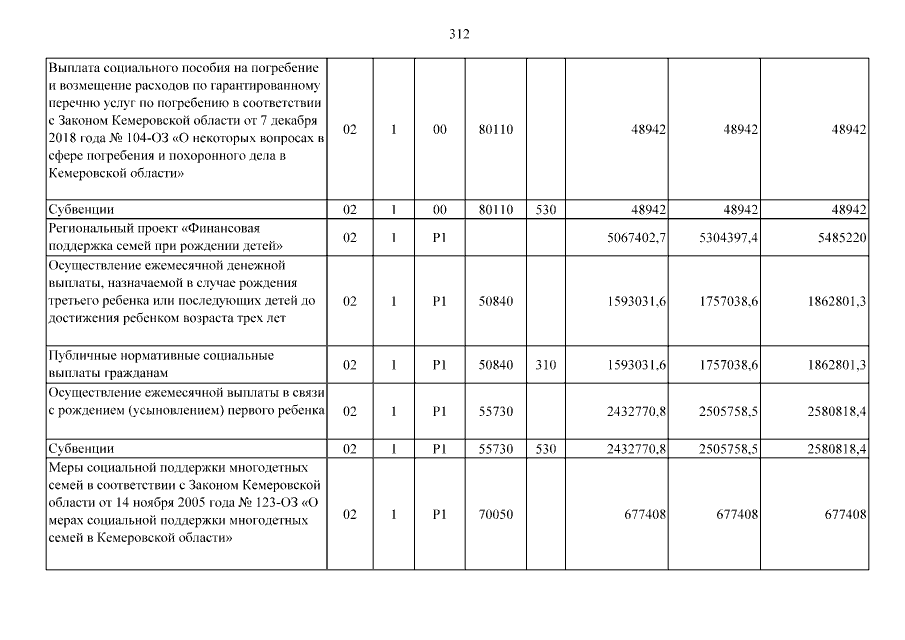 312

| | | | | | | | | |
|---|---|---|---|---|---|---|---|---|
| Выплата социального пособия на погребение и возмещение расходов по гарантированному перечню услуг по погребению в соответствии с Законом Кемеровской области от 7 декабря 2018 года № 104-ОЗ «О некоторых вопросах в сфере погребения и похоронного дела в Кемеровской области» | 02 | 1 | 00 | 80110 | | 48942 | 48942 | 48942 |
| Субвенции | 02 | 1 | 00 | 80110 | 530 | 48942 | 48942 | 48942 |
| Региональный проект «Финансовая поддержка семей при рождении детей» | 02 | 1 | P1 | | | 5067402,7 | 5304397,4 | 5485220 |
| Осуществление ежемесячной денежной выплаты, назначаемой в случае рождения третьего ребенка или последующих детей до достижения ребенком возраста трех лет | 02 | 1 | P1 | 50840 | | 1593031,6 | 1757038,6 | 1862801,3 |
| Публичные нормативные социальные выплаты гражданам | 02 | 1 | P1 | 50840 | 310 | 1593031,6 | 1757038,6 | 1862801,3 |
| Осуществление ежемесячной выплаты в связи с рождением (усыновлением) первого ребенка | 02 | 1 | P1 | 55730 | | 2432770,8 | 2505758,5 | 2580818,4 |
| Субвенции | 02 | 1 | P1 | 55730 | 530 | 2432770,8 | 2505758,5 | 2580818,4 |
| Меры социальной поддержки многодетных семей в соответствии с Законом Кемеровской области от 14 ноября 2005 года № 123-ОЗ «О мерах социальной поддержки многодетных семей в Кемеровской области» | 02 | 1 | P1 | 70050 | | 677408 | 677408 | 677408 |